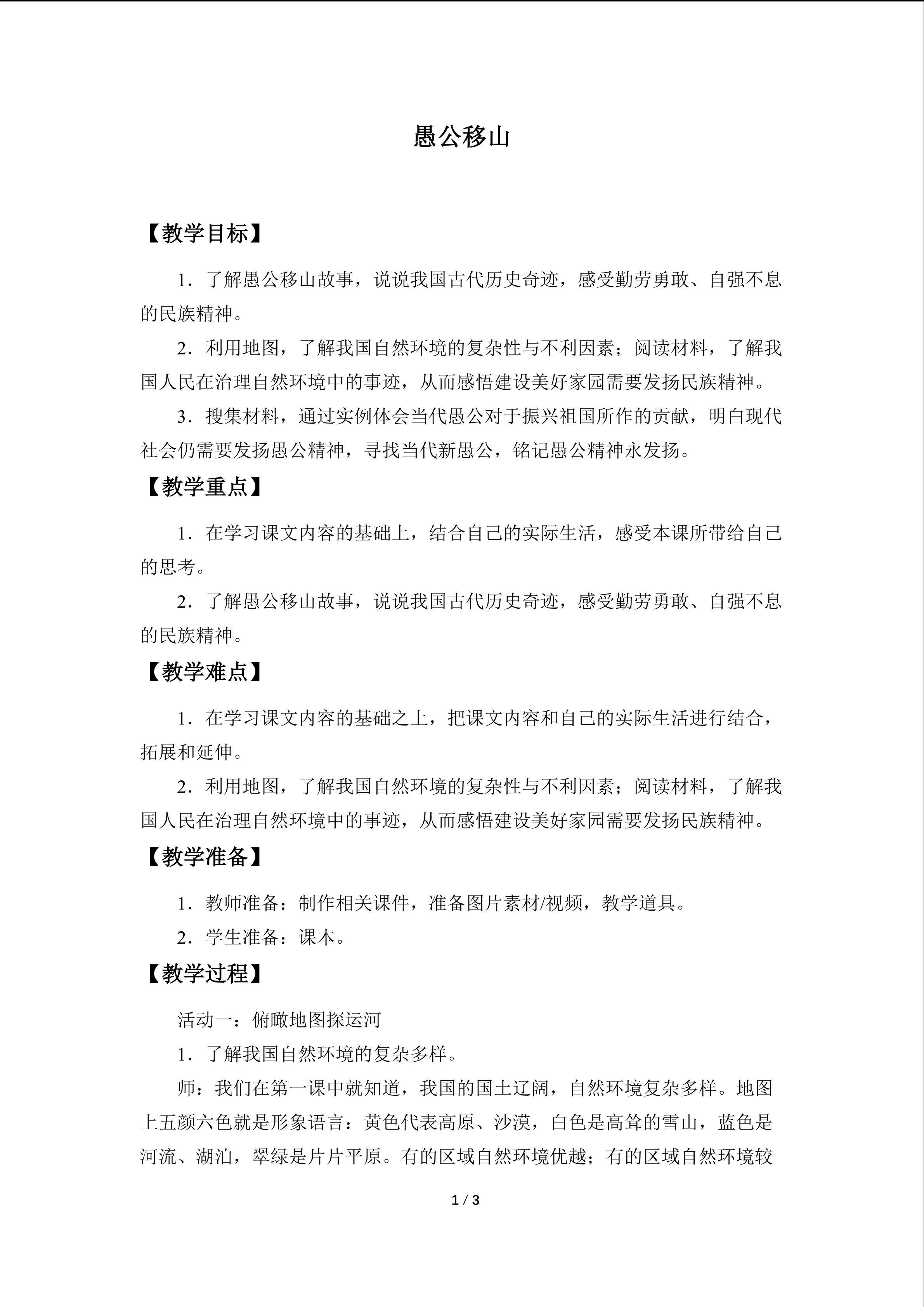 愚公移山

【教学目标】

1．了解愚公移山故事，说说我国古代历史奇迹，感受勤劳勇敢、自强不息的民族精神。

2．利用地图，了解我国自然环境的复杂性与不利因素；阅读材料，了解我国人民在治理自然环境中的事迹，从而感悟建设美好家园需要发扬民族精神。

3．搜集材料，通过实例体会当代愚公对于振兴祖国所作的贡献，明白现代社会仍需要发扬愚公精神，寻找当代新愚公，铭记愚公精神永发扬。

【教学重点】

1．在学习课文内容的基础上，结合自己的实际生活，感受本课所带给自己的思考。

2．了解愚公移山故事，说说我国古代历史奇迹，感受勤劳勇敢、自强不息的民族精神。

【教学难点】

1．在学习课文内容的基础之上，把课文内容和自己的实际生活进行结合，拓展和延伸。

2．利用地图，了解我国自然环境的复杂性与不利因素；阅读材料，了解我国人民在治理自然环境中的事迹，从而感悟建设美好家园需要发扬民族精神。

【教学准备】

1．教师准备：制作相关课件，准备图片素材/视频，教学道具。

2．学生准备：课本。

【教学过程】

活动一：俯瞰地图探运河

1．了解我国自然环境的复杂多样。

师：我们在第一课中就知道，我国的国土辽阔，自然环境复杂多样。地图上五颜六色就是形象语言：黄色代表高原、沙漠，白色是高耸的雪山，蓝色是河流、湖泊，翠绿是片片平原。有的区域自然环境优越；有的区域自然环境较

1 / 3